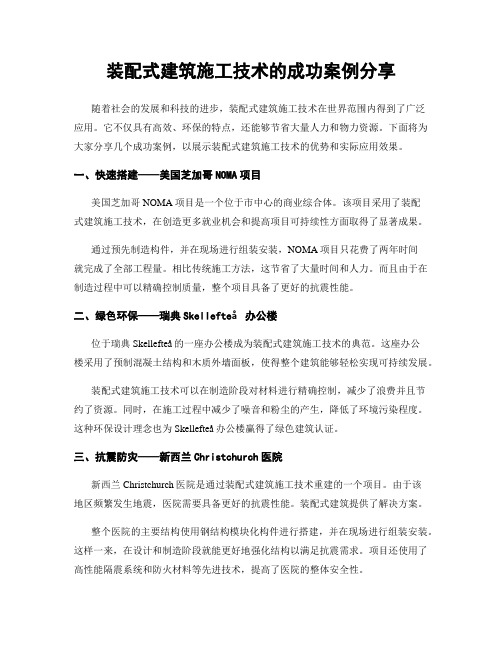 装配式建筑施工技术的成功案例分享

随着社会的发展和科技的进步，装配式建筑施工技术在世界范围内得到了广泛应用。它不仅具有高效、环保的特点，还能够节省大量人力和物力资源。下面将为大家分享几个成功案例，以展示装配式建筑施工技术的优势和实际应用效果。

一、快速搭建——美国芝加哥 NOMA 项目

美国芝加哥 NOMA 项目是一个位于市中心的商业综合体。该项目采用了装配式建筑施工技术，在创造更多就业机会和提高项目可持续性方面取得了显著成果。

通过预先制造构件，并在现场进行组装安装，NOMA 项目只花费了两年时间就完成了全部工程量。相比传统施工方法，这节省了大量时间和人力。而且由于在制造过程中可以精确控制质量，整个项目具备了更好的抗震性能。

二、绿色环保——瑞典 Skellefteå 办公楼

位于瑞典 Skellefteå 的一座办公楼成为装配式建筑施工技术的典范。这座办公楼采用了预制混凝土结构和木质外墙面板，使得整个建筑能够轻松实现可持续发展。

装配式建筑施工技术可以在制造阶段对材料进行精确控制，减少了浪费并且节约了资源。同时，在施工过程中减少了噪音和粉尘的产生，降低了环境污染程度。这种环保设计理念也为 Skellefteå 办公楼赢得了绿色建筑认证。

三、抗震防灾——新西兰 Christchurch 医院

新西兰 Christchurch 医院是通过装配式建筑施工技术重建的一个项目。由于该地区频繁发生地震，医院需要具备更好的抗震性能。装配式建筑提供了解决方案。

整个医院的主要结构使用钢结构模块化构件进行搭建，并在现场进行组装安装。这样一来，在设计和制造阶段就能更好地强化结构以满足抗震需求。项目还使用了高性能隔震系统和防火材料等先进技术，提高了医院的整体安全性。